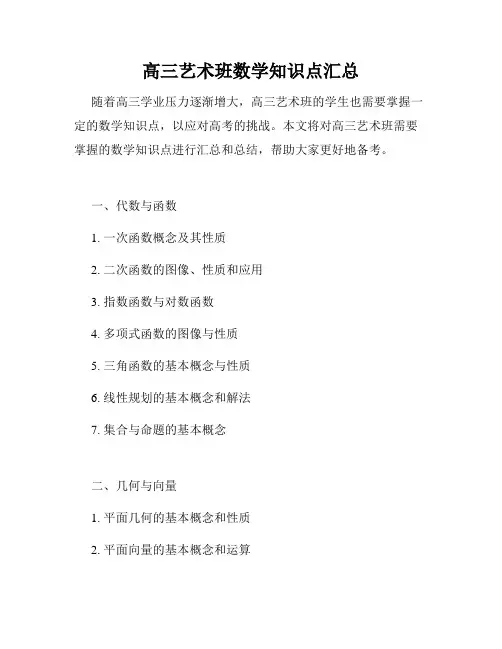 高三艺术班数学知识点汇总

随着高三学业压力逐渐增大，高三艺术班的学生也需要掌握一定的数学知识点，以应对高考的挑战。本文将对高三艺术班需要掌握的数学知识点进行汇总和总结，帮助大家更好地备考。

一、代数与函数

1. 一次函数概念及其性质

2. 二次函数的图像、性质和应用

3. 指数函数与对数函数

4. 多项式函数的图像与性质

5. 三角函数的基本概念与性质

6. 线性规划的基本概念和解法

7. 集合与命题的基本概念

二、几何与向量

1. 平面几何的基本概念和性质

2. 平面向量的基本概念和运算